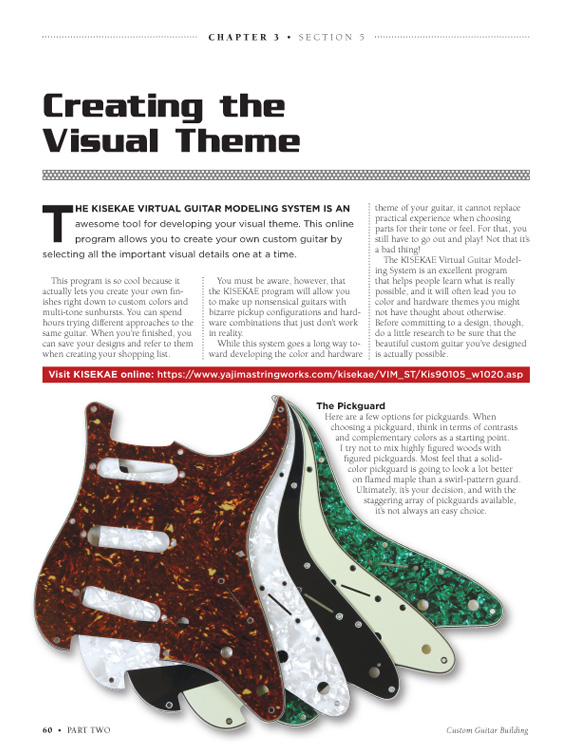 CHAPTER 3 • SECTION 5

Creating the Visual Theme

THE KISEKAE VIRTUAL GUITAR MODELING SYSTEM IS AN awesome tool for developing your visual theme. This online program allows you to create your own custom guitar by selecting all the important visual details one at a time.

This program is so cool because it actually lets you create your own finishes right down to custom colors and multi-tone sunbursts. You can spend hours trying different approaches to the same guitar. When you're finished, you can save your designs and refer to them when creating your shopping list.

You must be aware, however, that the KISEKAE program will allow you to make up nonsensical guitars with bizarre pickup configurations and hardware combinations that just don't work in reality.

While this system goes a long way toward developing the color and hardware theme of your guitar, it cannot replace practical experience when choosing parts for their tone or feel. For that, you still have to go out and play! Not that it's a bad thing!

The KISEKAE Virtual Guitar Modeling System is an excellent program that helps people learn what is really possible, and it will often lead you to color and hardware themes you might not have thought about otherwise. Before committing to a design, though, do a little research to be sure that the beautiful custom guitar you've designed is actually possible.

Visit KISEKAE online: https://www.yajimastringworks.com/kisekae/VIM_ST/Kis90105_w1020.asp

The Pickguard
Here are a few options for pickguards. When choosing a pickguard, think in terms of contrasts and complementary colors as a starting point. I try not to mix highly figured woods with figured pickguards. Most feel that a solid-color pickguard is going to look a lot better on flamed maple than a swirl-pattern guard. Ultimately, it's your decision, and with the staggering array of pickguards available, it's not always an easy choice.

60 • PART TWO

Custom Guitar Building